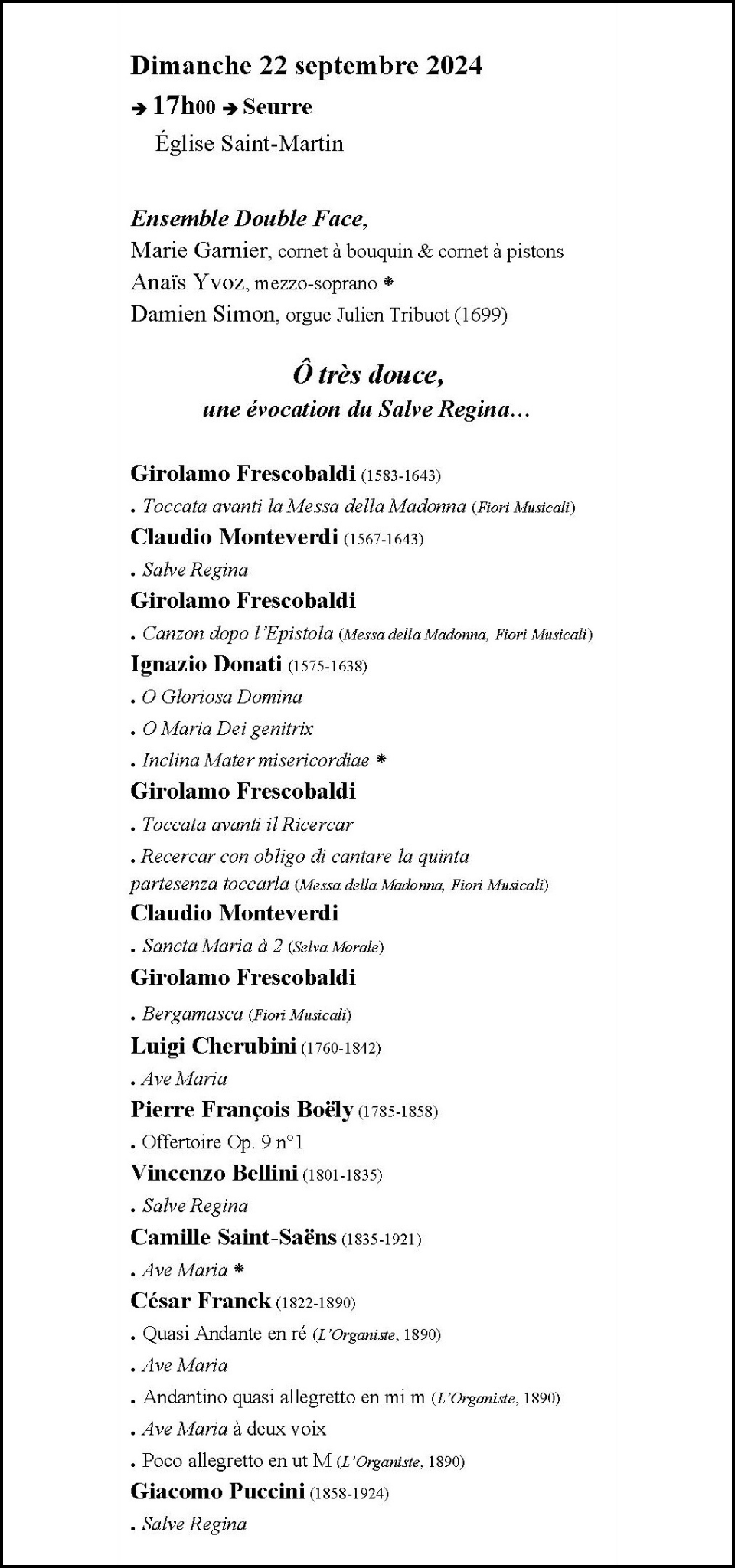 Dimanche 22 septembre 2024

➔ 17h00 ➔ Seurre

Église Saint-Martin

Ensemble Double Face,
Marie Garnier, cornet à bouquin & cornet à pistons
Anaïs Yvoz, mezzo-soprano *
Damien Simon, orgue Julien Tribuot (1699)

Ô très douce,
une évocation du Salve Regina…

Girolamo Frescobaldi (1583-1643)
. Toccata avanti la Messa della Madonna (Fiori Musicali)
Claudio Monteverdi (1567-1643)
. Salve Regina
Girolamo Frescobaldi
. Canzon dopo l'Epistola (Messa della Madonna, Fiori Musicali)
Ignazio Donati (1575-1638)
. O Gloriosa Domina
. O Maria Dei genitrix
. Inclina Mater misericordiae *
Girolamo Frescobaldi
. Toccata avanti il Ricercar
. Recercar con obligo di cantare la quinta partesenza toccarla (Messa della Madonna, Fiori Musicali)
Claudio Monteverdi
. Sancta Maria à 2 (Selva Morale)
Girolamo Frescobaldi
. Bergamasca (Fiori Musicali)
Luigi Cherubini (1760-1842)
. Ave Maria
Pierre François Boëly (1785-1858)
. Offertoire Op. 9 n°1
Vincenzo Bellini (1801-1835)
. Salve Regina
Camille Saint-Saëns (1835-1921)
. Ave Maria *
César Franck (1822-1890)
. Quasi Andante en ré (L'Organiste, 1890)
. Ave Maria
. Andantino quasi allegretto en mi m (L'Organiste, 1890)
. Ave Maria à deux voix
. Poco allegretto en ut M (L'Organiste, 1890)
Giacomo Puccini (1858-1924)
. Salve Regina